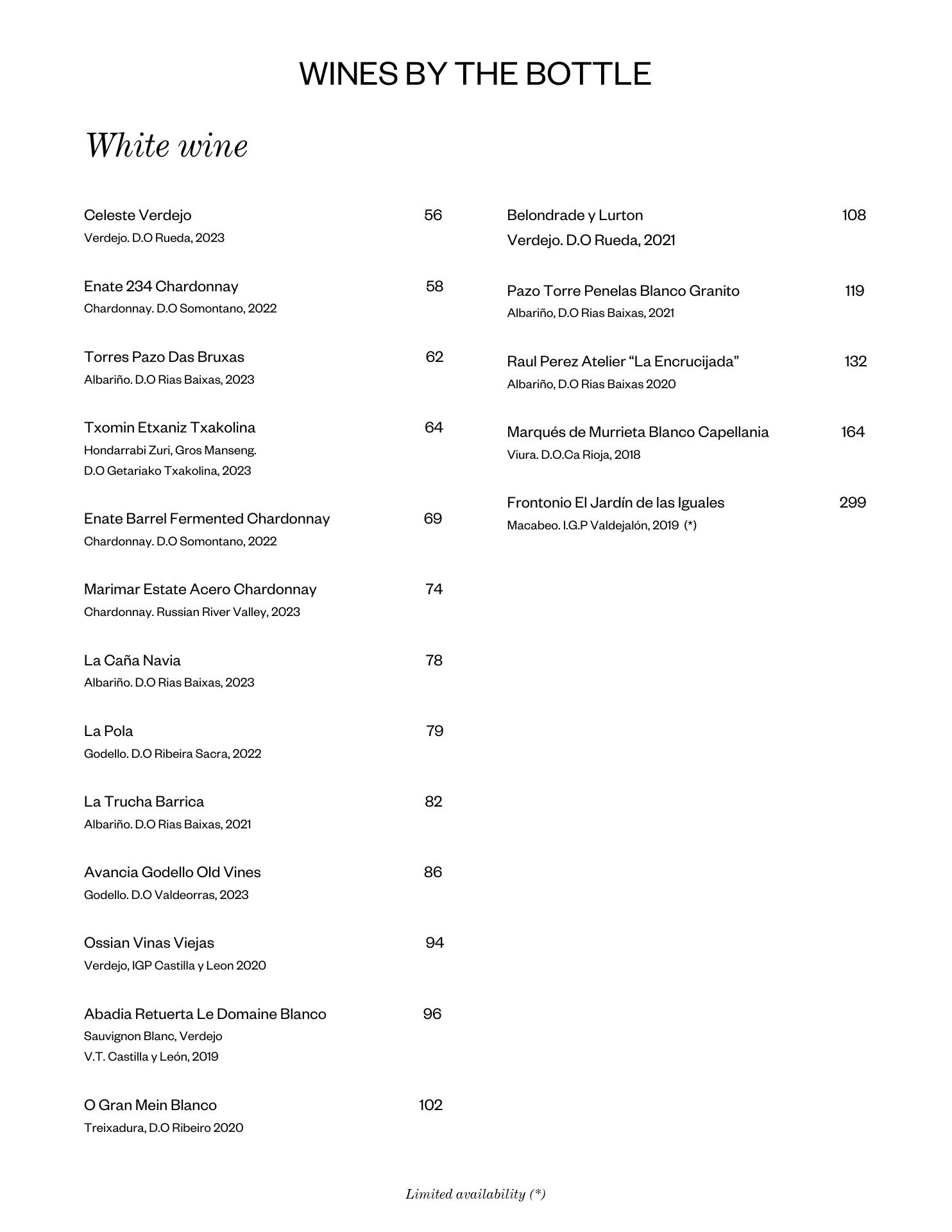 WINES BY THE BOTTLE

White wine

Celeste Verdejo 56
Verdejo. D.O Rueda, 2023

Enate 234 Chardonnay 58
Chardonnay. D.O Somontano, 2022

Torres Pazo Das Bruxas 62
Albariño. D.O Rias Baixas, 2023

Txomin Etxaniz Txakolina 64
Hondarrabi Zuri, Gros Manseng.
D.O Getariako Txakolina, 2023

Enate Barrel Fermented Chardonnay 69
Chardonnay. D.O Somontano, 2022

Marimar Estate Acero Chardonnay 74
Chardonnay. Russian River Valley, 2023

La Caña Navia 78
Albariño. D.O Rias Baixas, 2023

La Pola 79
Godello. D.O Ribeira Sacra, 2022

La Trucha Barrica 82
Albariño. D.O Rias Baixas, 2021

Avancia Godello Old Vines 86
Godello. D.O Valdeorras, 2023

Ossian Vinas Viejas 94
Verdejo, IGP Castilla y Leon 2020

Abadia Retuerta Le Domaine Blanco 96
Sauvignon Blanc, Verdejo
V.T. Castilla y León, 2019

O Gran Mein Blanco 102
Treixadura, D.O Ribeiro 2020

Belondrade y Lurton 108
Verdejo. D.O Rueda, 2021

Pazo Torre Penelas Blanco Granito 119
Albariño, D.O Rias Baixas, 2021

Raul Perez Atelier “La Encrucijada” 132
Albariño, D.O Rias Baixas 2020

Marqués de Murrieta Blanco Capellania 164
Viura. D.O.Ca Rioja, 2018

Frontonio El Jardín de las Iguales 299
Macabeo. I.G.P Valdejalón, 2019 (*)

Limited availability (*)